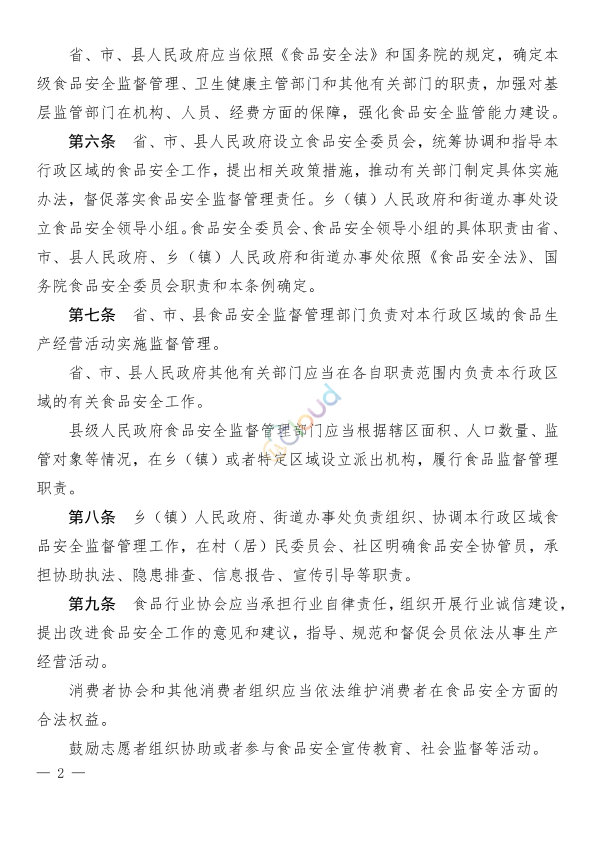 省、市、县人民政府应当依照《食品安全法》和国务院的规定，确定本级食品安全监督管理、卫生健康主管部门和其他有关部门的职责，加强对基层监管部门在机构、人员、经费方面的保障，强化食品安全监管能力建设。

第六条　省、市、县人民政府设立食品安全委员会，统筹协调和指导本行政区域的食品安全工作，提出相关政策措施，推动有关部门制定具体实施办法，督促落实食品安全监督管理责任。乡（镇）人民政府和街道办事处设立食品安全领导小组。食品安全委员会、食品安全领导小组的具体职责由省、市、县人民政府、乡（镇）人民政府和街道办事处依照《食品安全法》、国务院食品安全委员会职责和本条例确定。

第七条　省、市、县食品安全监督管理部门负责对本行政区域的食品生产经营活动实施监督管理。

省、市、县人民政府其他有关部门应当在各自职责范围内负责本行政区域的有关食品安全工作。

县级人民政府食品安全监督管理部门应当根据辖区面积、人口数量、监管对象等情况，在乡（镇）或者特定区域设立派出机构，履行食品监督管理职责。

第八条　乡（镇）人民政府、街道办事处负责组织、协调本行政区域食品安全监督管理工作，在村（居）民委员会、社区明确食品安全协管员，承担协助执法、隐患排查、信息报告、宣传引导等职责。

第九条　食品行业协会应当承担行业自律责任，组织开展行业诚信建设，提出改进食品安全工作的意见和建议，指导、规范和督促会员依法从事生产经营活动。

消费者协会和其他消费者组织应当依法维护消费者在食品安全方面的合法权益。

鼓励志愿者组织协助或者参与食品安全宣传教育、社会监督等活动。

— 2 —